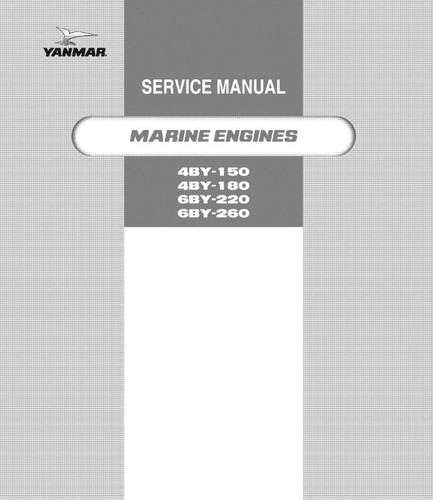 YANMAR

SERVICE MANUAL

MARINE ENGINES

4BY-150
4BY-180
6BY-220
6BY-260